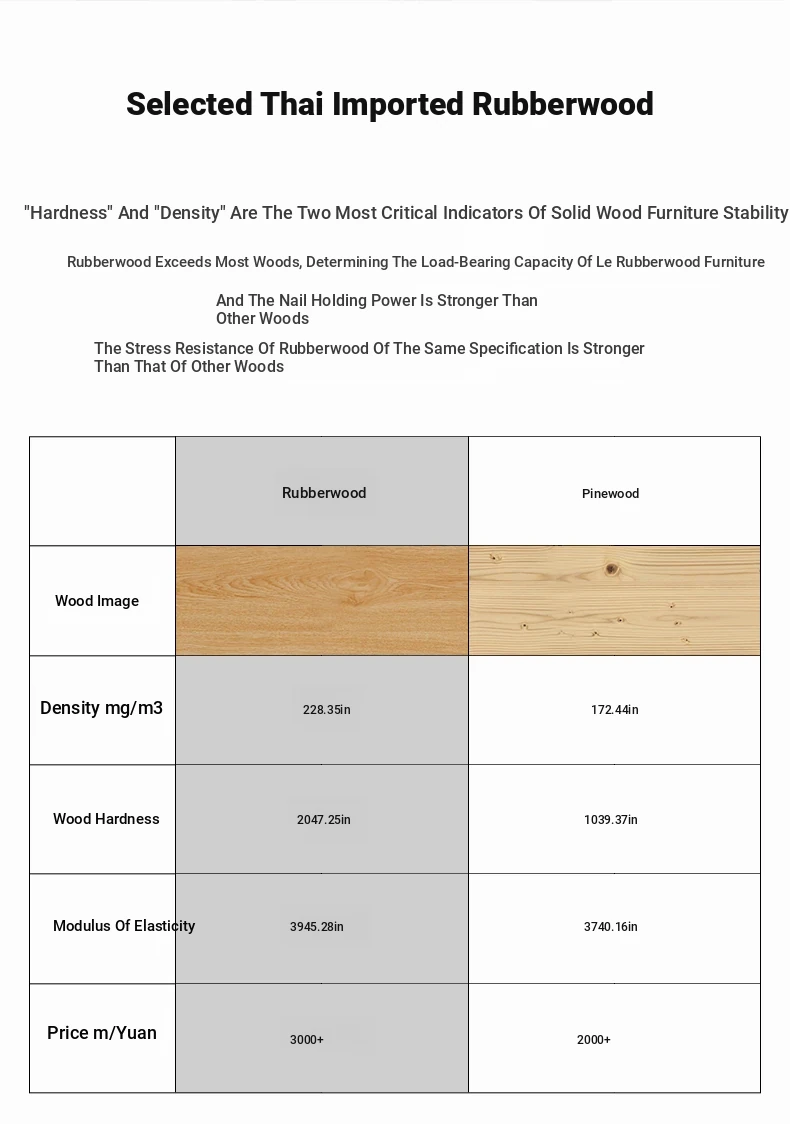 Selected Thai Imported Rubberwood

"Hardness" And "Density" Are The Two Most Critical Indicators Of Solid Wood Furniture Stability

Rubberwood Exceeds Most Woods, Determining The Load-Bearing Capacity Of Le Rubberwood Furniture

And The Nail Holding Power Is Stronger Than Other Woods

The Stress Resistance Of Rubberwood Of The Same Specification Is Stronger Than That Of Other Woods

| | Rubberwood | Pinewood |
|---|---|---|
| Wood Image | | |
| Density mg/m3 | 228.35in | 172.44in |
| Wood Hardness | 2047.25in | 1039.37in |
| Modulus Of Elasticity | 3945.28in | 3740.16in |
| Price m/Yuan | 3000+ | 2000+ |